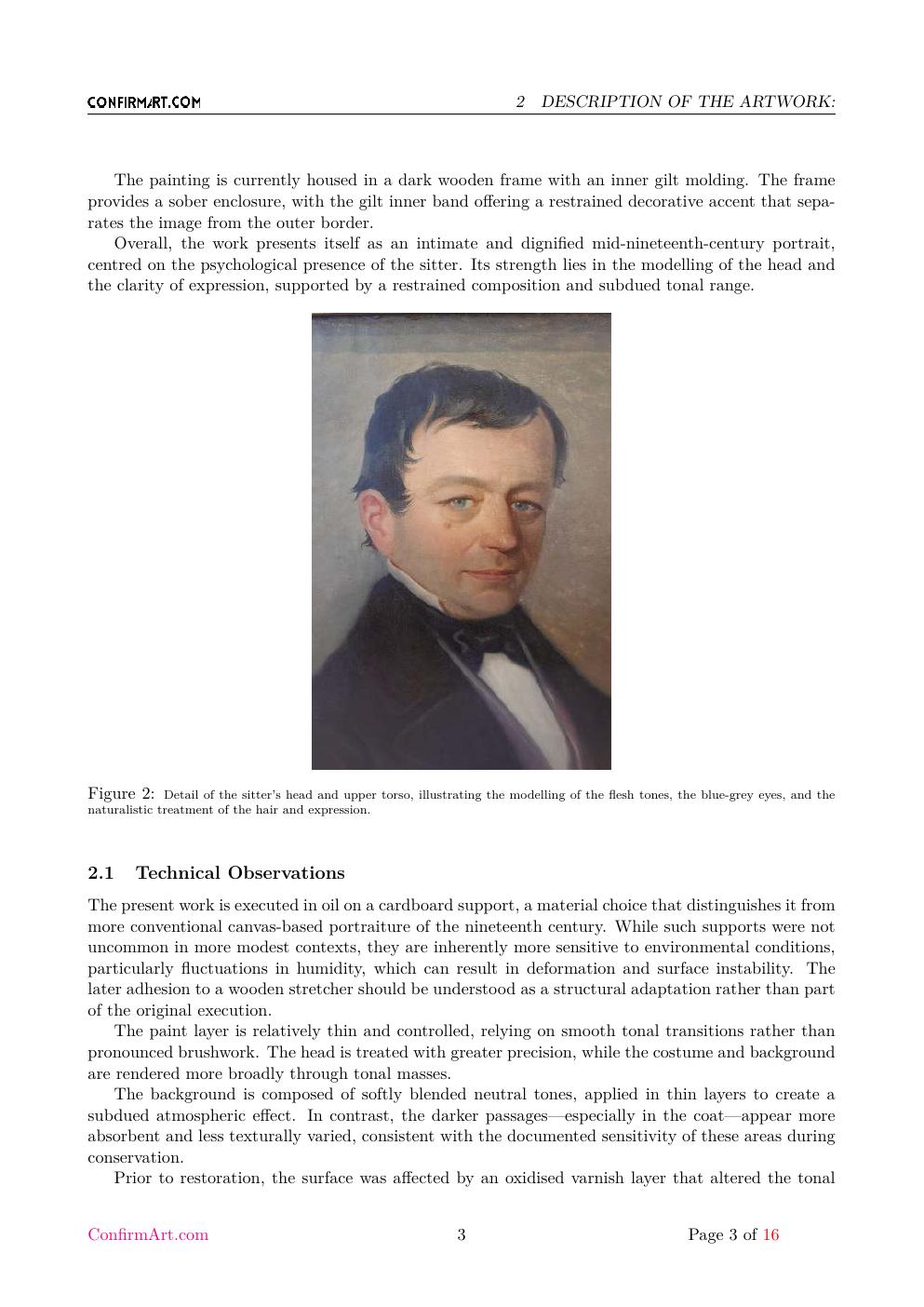 CONFIRMART.COM

2 DESCRIPTION OF THE ARTWORK:

The painting is currently housed in a dark wooden frame with an inner gilt molding. The frame provides a sober enclosure, with the gilt inner band offering a restrained decorative accent that separates the image from the outer border.

Overall, the work presents itself as an intimate and dignified mid-nineteenth-century portrait, centred on the psychological presence of the sitter. Its strength lies in the modelling of the head and the clarity of expression, supported by a restrained composition and subdued tonal range.

Figure 2: Detail of the sitter's head and upper torso, illustrating the modelling of the flesh tones, the blue-grey eyes, and the naturalistic treatment of the hair and expression.

2.1 Technical Observations

The present work is executed in oil on a cardboard support, a material choice that distinguishes it from more conventional canvas-based portraiture of the nineteenth century. While such supports were not uncommon in more modest contexts, they are inherently more sensitive to environmental conditions, particularly fluctuations in humidity, which can result in deformation and surface instability. The later adhesion to a wooden stretcher should be understood as a structural adaptation rather than part of the original execution.

The paint layer is relatively thin and controlled, relying on smooth tonal transitions rather than pronounced brushwork. The head is treated with greater precision, while the costume and background are rendered more broadly through tonal masses.

The background is composed of softly blended neutral tones, applied in thin layers to create a subdued atmospheric effect. In contrast, the darker passages—especially in the coat—appear more absorbent and less texturally varied, consistent with the documented sensitivity of these areas during conservation.

Prior to restoration, the surface was affected by an oxidised varnish layer that altered the tonal

ConfirmArt.com 3 Page 3 of 16